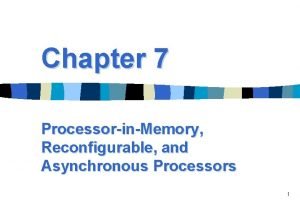 Chapter 7

Processor-in-Memory, Reconfigurable, and Asynchronous Processors

1